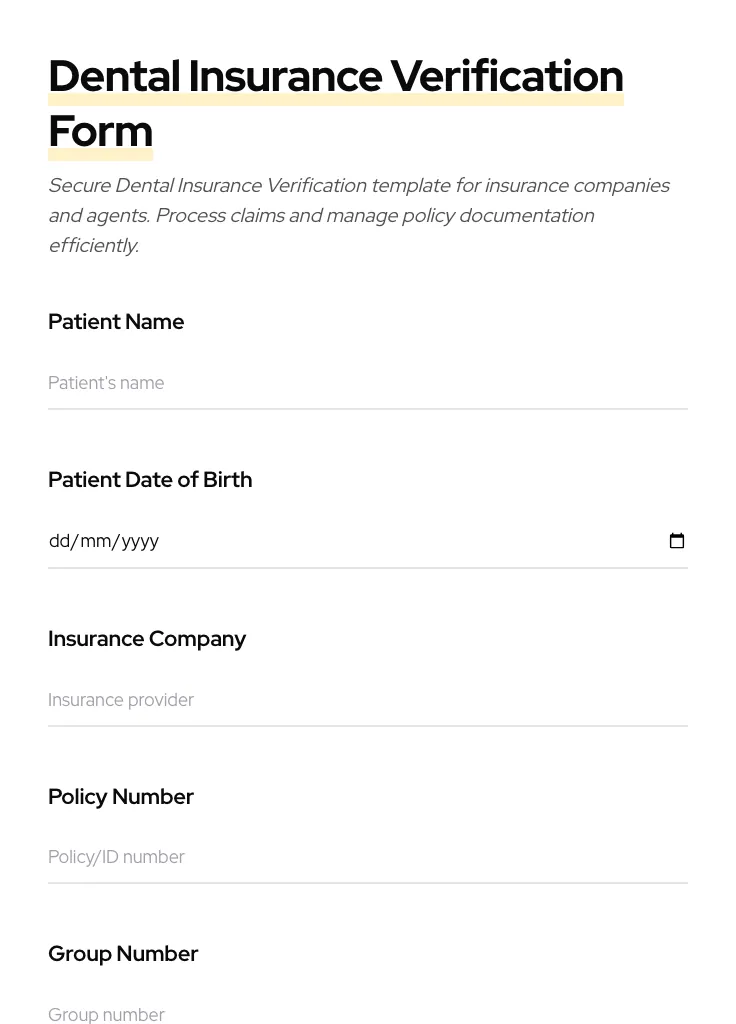 Dental Insurance Verification Form

Secure Dental Insurance Verification template for insurance companies and agents. Process claims and manage policy documentation efficiently.

Patient Name

Patient's name

Patient Date of Birth

dd/mm/yyyy

Insurance Company

Insurance provider

Policy Number

Policy/ID number

Group Number

Group number